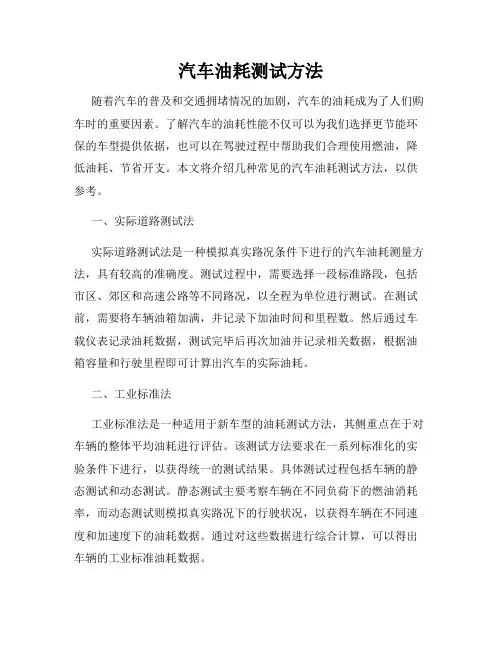 汽车油耗测试方法

随着汽车的普及和交通拥堵情况的加剧，汽车的油耗成为了人们购车时的重要因素。了解汽车的油耗性能不仅可以为我们选择更节能环保的车型提供依据，也可以在驾驶过程中帮助我们合理使用燃油，降低油耗、节省开支。本文将介绍几种常见的汽车油耗测试方法，以供参考。

一、实际道路测试法

实际道路测试法是一种模拟真实路况条件下进行的汽车油耗测量方法，具有较高的准确度。测试过程中，需要选择一段标准路段，包括市区、郊区和高速公路等不同路况，以全程为单位进行测试。在测试前，需要将车辆油箱加满，并记录下加油时间和里程数。然后通过车载仪表记录油耗数据，测试完毕后再次加油并记录相关数据，根据油箱容量和行驶里程即可计算出汽车的实际油耗。

二、工业标准法

工业标准法是一种适用于新车型的油耗测试方法，其侧重点在于对车辆的整体平均油耗进行评估。该测试方法要求在一系列标准化的实验条件下进行，以获得统一的测试结果。具体测试过程包括车辆的静态测试和动态测试。静态测试主要考察车辆在不同负荷下的燃油消耗率，而动态测试则模拟真实路况下的行驶状况，以获得车辆在不同速度和加速度下的油耗数据。通过对这些数据进行综合计算，可以得出车辆的工业标准油耗数据。